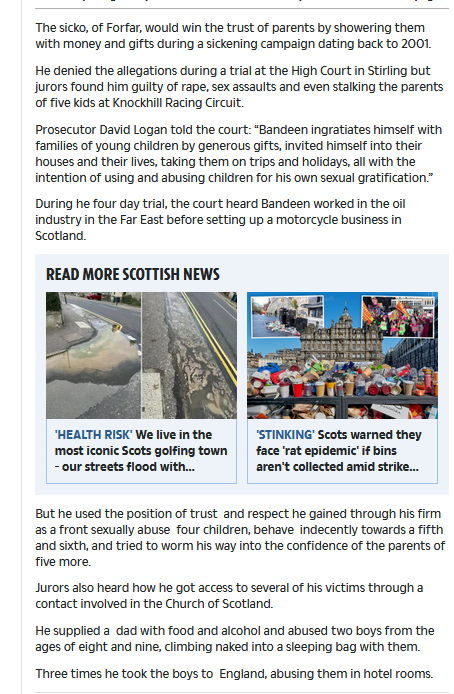 The sicko, of Forfar, would win the trust of parents by showering them with money and gifts during a sickening campaign dating back to 2001.

He denied the allegations during a trial at the High Court in Stirling but jurors found him guilty of rape, sex assaults and even stalking the parents of five kids at Knockhill Racing Circuit.

Prosecutor David Logan told the court: “Bandeen ingratiates himself with families of young children by generous gifts, invited himself into their houses and their lives, taking them on trips and holidays, all with the intention of using and abusing children for his own sexual gratification.”

During he four day trial, the court heard Bandeen worked in the oil industry in the Far East before setting up a motorcycle business in Scotland.

READ MORE SCOTTISH NEWS

'HEALTH RISK' We live in the most iconic Scots golfing town - our streets flood with...

'STINKING' Scots warned they face 'rat epidemic' if bins aren't collected amid strike...

But he used the position of trust and respect he gained through his firm as a front sexually abuse four children, behave indecently towards a fifth and sixth, and tried to worm his way into the confidence of the parents of five more.

Jurors also heard how he got access to several of his victims through a contact involved in the Church of Scotland.

He supplied a dad with food and alcohol and abused two boys from the ages of eight and nine, climbing naked into a sleeping bag with them.

Three times he took the boys to England, abusing them in hotel rooms.